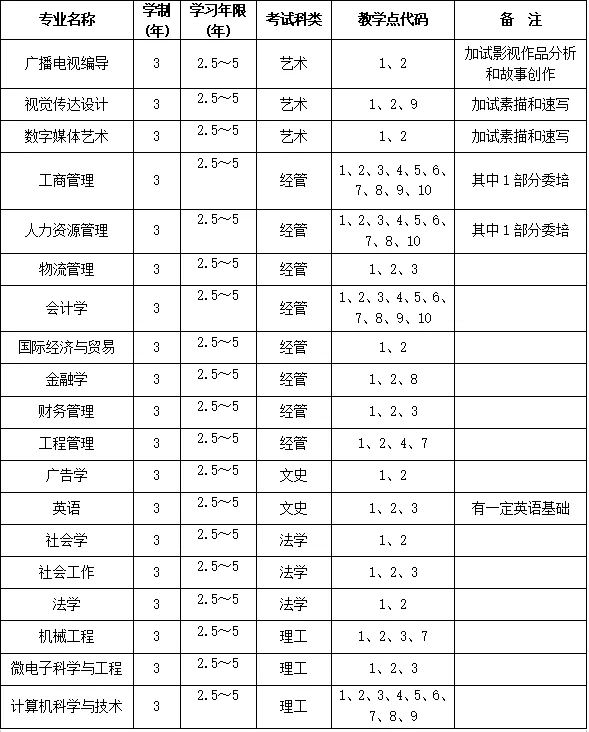 | 专业名称 | 学制（年） | 学习年限（年） | 考试科类 | 教学点代码 | 备　注 |
|---|---|---|---|---|---|
| 广播电视编导 | 3 | 2.5～5 | 艺术 | 1、2 | 加试影视作品分析和故事创作 |
| 视觉传达设计 | 3 | 2.5～5 | 艺术 | 1、2、9 | 加试素描和速写 |
| 数字媒体艺术 | 3 | 2.5～5 | 艺术 | 1、2 | 加试素描和速写 |
| 工商管理 | 3 | 2.5～5 | 经管 | 1、2、3、4、5、6、7、8、9、10 | 其中1部分委培 |
| 人力资源管理 | 3 | 2.5～5 | 经管 | 1、2、3、4、5、6、7、8、10 | 其中1部分委培 |
| 物流管理 | 3 | 2.5～5 | 经管 | 1、2、3 | |
| 会计学 | 3 | 2.5～5 | 经管 | 1、2、3、4、5、6、7、8、9、10 | |
| 国际经济与贸易 | 3 | 2.5～5 | 经管 | 1、2 | |
| 金融学 | 3 | 2.5～5 | 经管 | 1、2、8 | |
| 财务管理 | 3 | 2.5～5 | 经管 | 1、2、3 | |
| 工程管理 | 3 | 2.5～5 | 经管 | 1、2、4、7 | |
| 广告学 | 3 | 2.5～5 | 文史 | 1、2 | |
| 英语 | 3 | 2.5～5 | 文史 | 1、2、3 | 有一定英语基础 |
| 社会学 | 3 | 2.5～5 | 法学 | 1、2 | |
| 社会工作 | 3 | 2.5～5 | 法学 | 1、2、3 | |
| 法学 | 3 | 2.5～5 | 法学 | 1、2 | |
| 机械工程 | 3 | 2.5～5 | 理工 | 1、2、3、7 | |
| 微电子科学与工程 | 3 | 2.5～5 | 理工 | 1、2、3 | |
| 计算机科学与技术 | 3 | 2.5～5 | 理工 | 1、2、3、4、5、6、7、8、9 | |